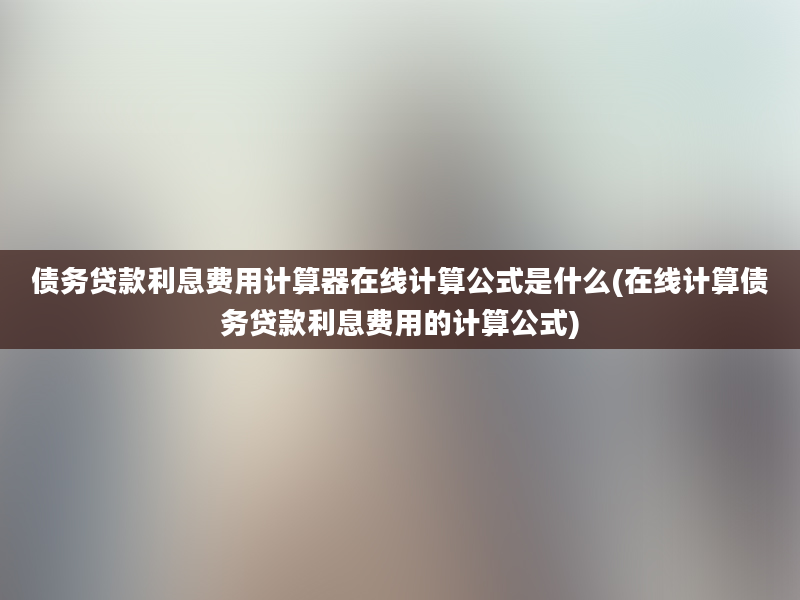 债务贷款利息费用计算器在线计算公式是什么(在线计算债务贷款利息费用的计算公式)